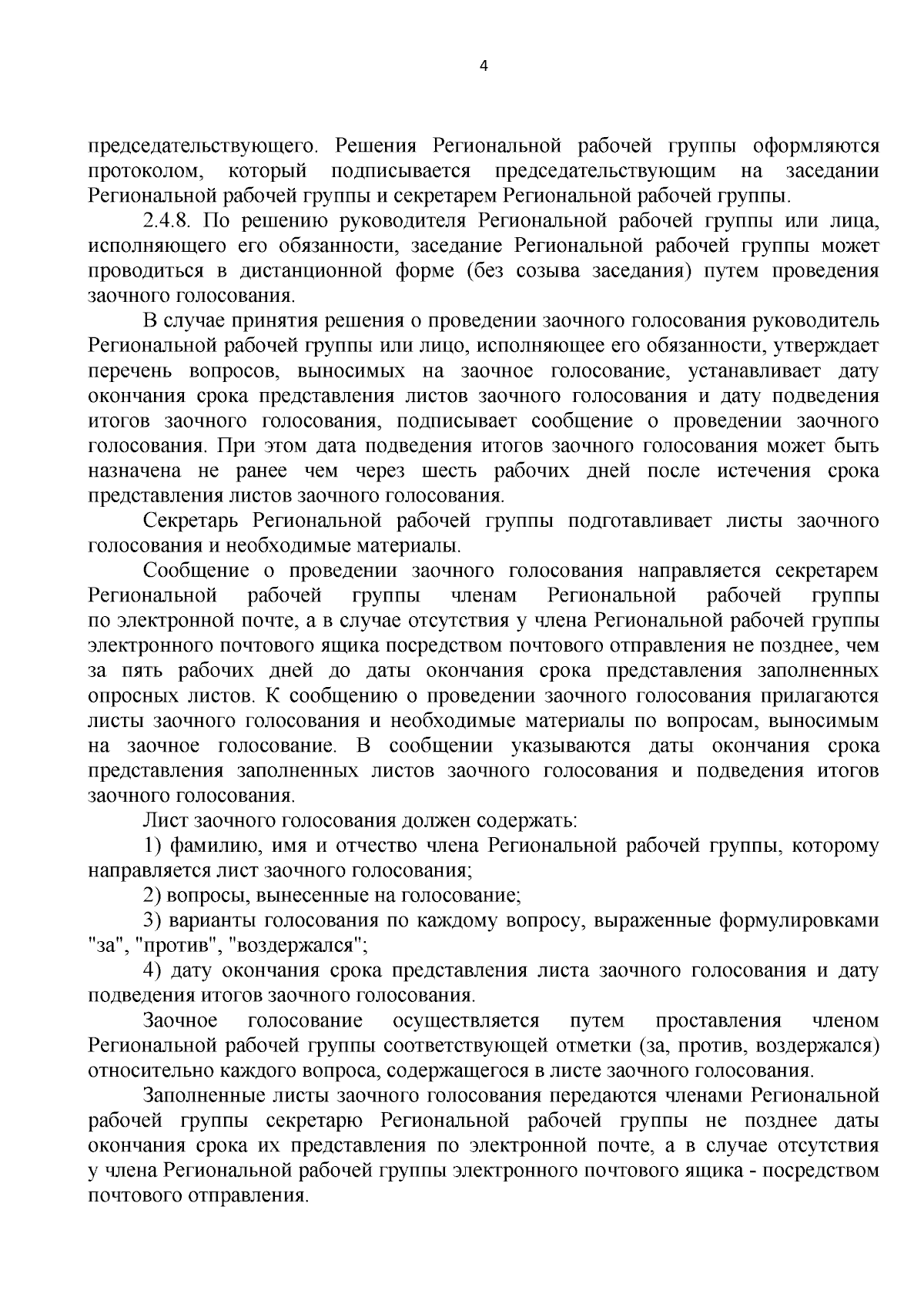 4

председательствующего. Решения Региональной рабочей группы оформляются протоколом, который подписывается председательствующим на заседании Региональной рабочей группы и секретарем Региональной рабочей группы.

2.4.8. По решению руководителя Региональной рабочей группы или лица, исполняющего его обязанности, заседание Региональной рабочей группы может проводиться в дистанционной форме (без созыва заседания) путем проведения заочного голосования.

В случае принятия решения о проведении заочного голосования руководитель Региональной рабочей группы или лицо, исполняющее его обязанности, утверждает перечень вопросов, выносимых на заочное голосование, устанавливает дату окончания срока представления листов заочного голосования и дату подведения итогов заочного голосования, подписывает сообщение о проведении заочного голосования. При этом дата подведения итогов заочного голосования может быть назначена не ранее чем через шесть рабочих дней после истечения срока представления листов заочного голосования.

Секретарь Региональной рабочей группы подготавливает листы заочного голосования и необходимые материалы.

Сообщение о проведении заочного голосования направляется секретарем Региональной рабочей группы членам Региональной рабочей группы по электронной почте, а в случае отсутствия у члена Региональной рабочей группы электронного почтового ящика посредством почтового отправления не позднее, чем за пять рабочих дней до даты окончания срока представления заполненных опросных листов. К сообщению о проведении заочного голосования прилагаются листы заочного голосования и необходимые материалы по вопросам, выносимым на заочное голосование. В сообщении указываются даты окончания срока представления заполненных листов заочного голосования и подведения итогов заочного голосования.

Лист заочного голосования должен содержать:

1) фамилию, имя и отчество члена Региональной рабочей группы, которому направляется лист заочного голосования;

2) вопросы, вынесенные на голосование;

3) варианты голосования по каждому вопросу, выраженные формулировками "за", "против", "воздержался";

4) дату окончания срока представления листа заочного голосования и дату подведения итогов заочного голосования.

Заочное голосование осуществляется путем проставления членом Региональной рабочей группы соответствующей отметки (за, против, воздержался) относительно каждого вопроса, содержащегося в листе заочного голосования.

Заполненные листы заочного голосования передаются членами Региональной рабочей группы секретарю Региональной рабочей группы не позднее даты окончания срока их представления по электронной почте, а в случае отсутствия у члена Региональной рабочей группы электронного почтового ящика - посредством почтового отправления.